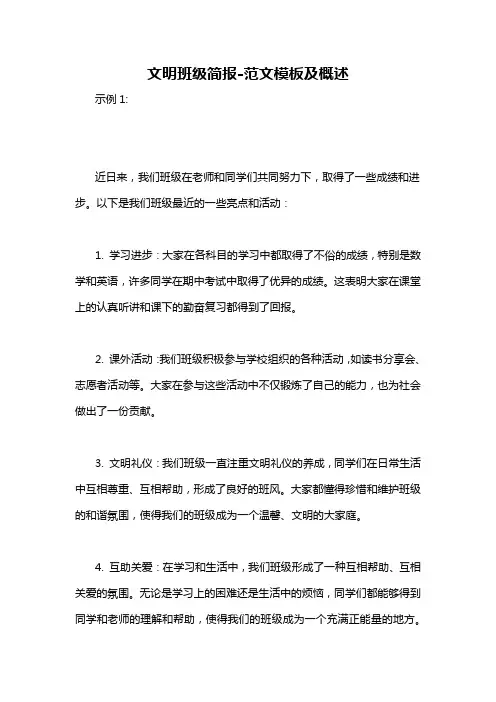 文明班级简报-范文模板及概述

示例 1:

近日来，我们班级在老师和同学们共同努力下，取得了一些成绩和进步。以下是我们班级最近的一些亮点和活动：

1. 学习进步：大家在各科目的学习中都取得了不俗的成绩，特别是数学和英语，许多同学在期中考试中取得了优异的成绩。这表明大家在课堂上的认真听讲和课下的勤奋复习都得到了回报。

2. 课外活动：我们班级积极参与学校组织的各种活动，如读书分享会、志愿者活动等。大家在参与这些活动中不仅锻炼了自己的能力，也为社会做出了一份贡献。

3. 文明礼仪：我们班级一直注重文明礼仪的养成，同学们在日常生活中互相尊重、互相帮助，形成了良好的班风。大家都懂得珍惜和维护班级的和谐氛围，使得我们的班级成为一个温馨、文明的大家庭。

4. 互助关爱：在学习和生活中，我们班级形成了一种互相帮助、互相关爱的氛围。无论是学习上的困难还是生活中的烦恼，同学们都能够得到同学和老师的理解和帮助，使得我们的班级成为一个充满正能量的地方。